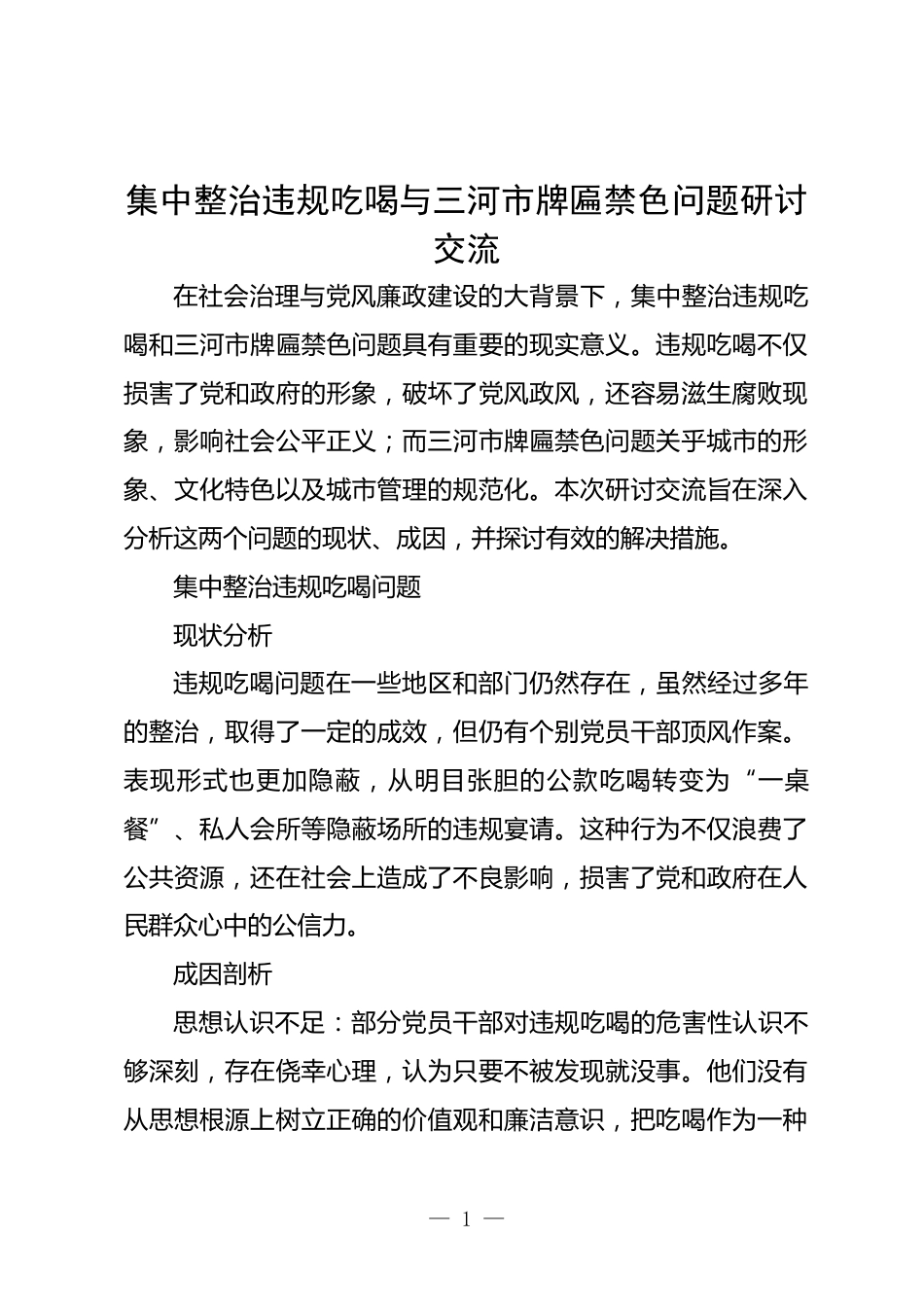 集中整治违规吃喝与三河市牌匾禁色问题研讨交流

在社会治理与党风廉政建设的大背景下，集中整治违规吃喝和三河市牌匾禁色问题具有重要的现实意义。违规吃喝不仅损害了党和政府的形象，破坏了党风政风，还容易滋生腐败现象，影响社会公平正义；而三河市牌匾禁色问题关乎城市的形象、文化特色以及城市管理的规范化。本次研讨交流旨在深入分析这两个问题的现状、成因，并探讨有效的解决措施。

集中整治违规吃喝问题

现状分析

违规吃喝问题在一些地区和部门仍然存在，虽然经过多年的整治，取得了一定的成效，但仍有个别党员干部顶风作案。表现形式也更加隐蔽，从明目张胆的公款吃喝转变为“一桌餐”、私人会所等隐蔽场所的违规宴请。这种行为不仅浪费了公共资源，还在社会上造成了不良影响，损害了党和政府在人民群众心中的公信力。

成因剖析

思想认识不足：部分党员干部对违规吃喝的危害性认识不够深刻，存在侥幸心理，认为只要不被发现就没事。他们没有从思想根源上树立正确的价值观和廉洁意识，把吃喝作为一种

— 1 —